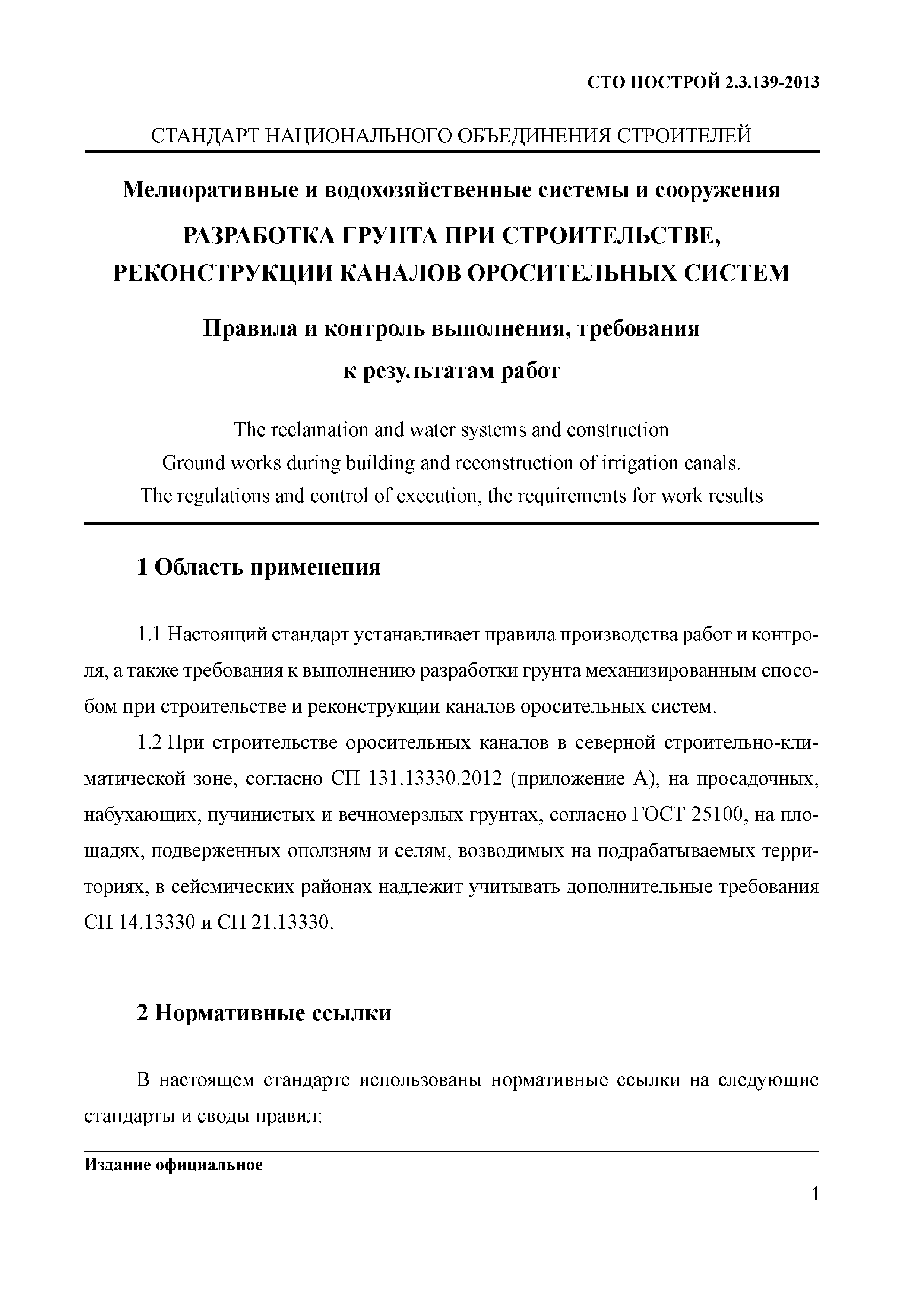 СТО НОСТРОЙ 2.3.139-2013

СТАНДАРТ НАЦИОНАЛЬНОГО ОБЪЕДИНЕНИЯ СТРОИТЕЛЕЙ

Мелиоративные и водохозяйственные системы и сооружения

РАЗРАБОТКА ГРУНТА ПРИ СТРОИТЕЛЬСТВЕ, РЕКОНСТРУКЦИИ КАНАЛОВ ОРОСИТЕЛЬНЫХ СИСТЕМ

Правила и контроль выполнения, требования к результатам работ

The reclamation and water systems and construction
Ground works during building and reconstruction of irrigation canals.
The regulations and control of execution, the requirements for work results

1 Область применения

1.1 Настоящий стандарт устанавливает правила производства работ и контроля, а также требования к выполнению разработки грунта механизированным способом при строительстве и реконструкции каналов оросительных систем.

1.2 При строительстве оросительных каналов в северной строительно-климатической зоне, согласно СП 131.13330.2012 (приложение А), на просадочных, набухающих, пучинистых и вечномерзлых грунтах, согласно ГОСТ 25100, на площадях, подверженных оползням и селям, возводимых на подрабатываемых территориях, в сейсмических районах надлежит учитывать дополнительные требования СП 14.13330 и СП 21.13330.

2 Нормативные ссылки

В настоящем стандарте использованы нормативные ссылки на следующие стандарты и своды правил:

Издание официальное

1